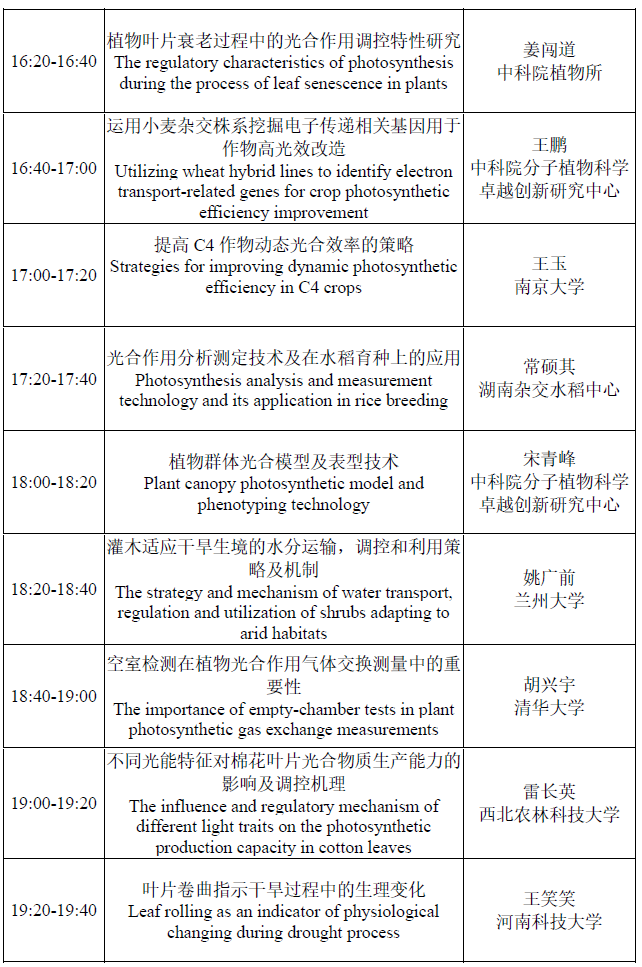 | | | |
|---|---|---|
| 16:20-16:40 | 植物叶片衰老过程中的光合作用调控特性研究 The regulatory characteristics of photosynthesis during the process of leaf senescence in plants | 姜闯道 中科院植物所 |
| 16:40-17:00 | 运用小麦杂交株系挖掘电子传递相关基因用于作物高光效改造 Utilizing wheat hybrid lines to identify electron transport-related genes for crop photosynthetic efficiency improvement | 王鹏 中科院分子植物科学卓越创新研究中心 |
| 17:00-17:20 | 提高 C4 作物动态光合效率的策略 Strategies for improving dynamic photosynthetic efficiency in C4 crops | 王玉 南京大学 |
| 17:20-17:40 | 光合作用分析测定技术及在水稻育种上的应用 Photosynthesis analysis and measurement technology and its application in rice breeding | 常硕其 湖南杂交水稻中心 |
| 18:00-18:20 | 植物群体光合模型及表型技术 Plant canopy photosynthetic model and phenotyping technology | 宋青峰 中科院分子植物科学卓越创新研究中心 |
| 18:20-18:40 | 灌木适应干旱生境的水分运输，调控和利用策略及机制 The strategy and mechanism of water transport, regulation and utilization of shrubs adapting to arid habitats | 姚广前 兰州大学 |
| 18:40-19:00 | 空室检测在植物光合作用气体交换测量中的重要性 The importance of empty-chamber tests in plant photosynthetic gas exchange measurements | 胡兴宇 清华大学 |
| 19:00-19:20 | 不同光能特征对棉花叶片光合物质生产能力的影响及调控机理 The influence and regulatory mechanism of different light traits on the photosynthetic production capacity in cotton leaves | 雷长英 西北农林科技大学 |
| 19:20-19:40 | 叶片卷曲指示干旱过程中的生理变化 Leaf rolling as an indicator of physiological changing during drought process | 王笑笑 河南科技大学 |